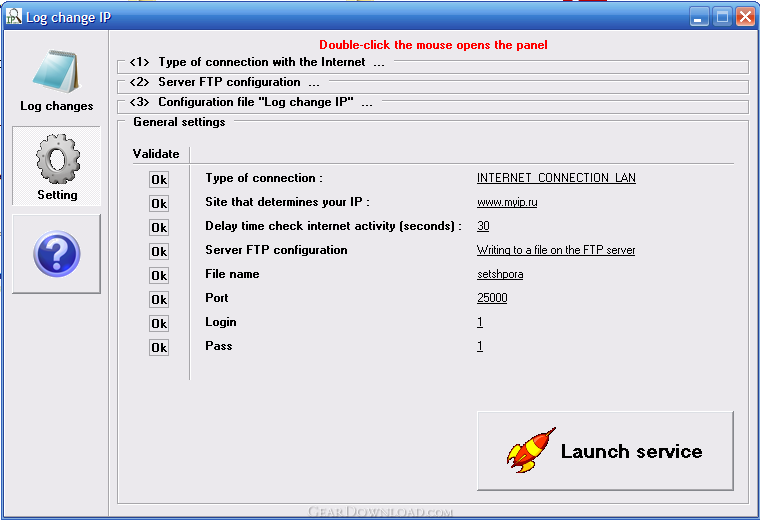 Log change IP

Log changes

Setting

Double-click the mouse opens the panel

<1> Type of connection with the Internet ...

<2> Server FTP configuration ...

<3> Configuration file "Log change IP" ...

General settings

| Validate | | |
|---|---|---|
| Ok | Type of connection : | INTERNET_CONNECTION_LAN |
| Ok | Site that determines your IP : | www.myip.ru |
| Ok | Delay time check internet activity (seconds) : | 30 |
| Ok | Server FTP configuration | Writing to a file on the FTP server |
| Ok | File name | setshpora |
| Ok | Port | 25000 |
| Ok | Login | 1 |
| Ok | Pass | 1 |

Launch service

GearDownload.com